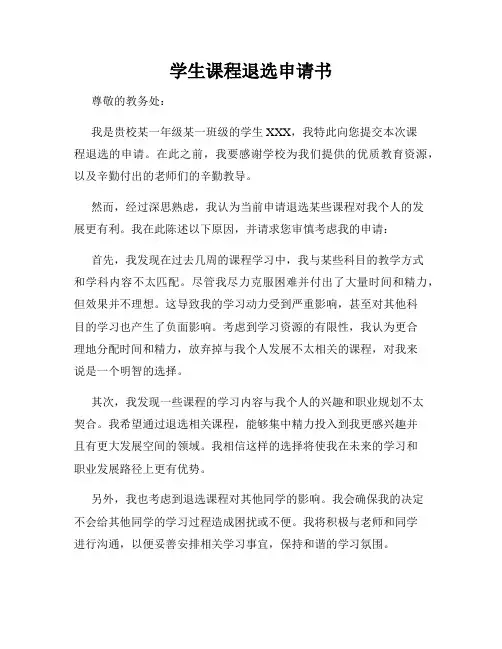 学生课程退选申请书

尊敬的教务处：

我是贵校某一年级某一班级的学生 XXX，我特此向您提交本次课程退选的申请。在此之前，我要感谢学校为我们提供的优质教育资源，以及辛勤付出的老师们的辛勤教导。

然而，经过深思熟虑，我认为当前申请退选某些课程对我个人的发展更有利。我在此陈述以下原因，并请求您审慎考虑我的申请：

首先，我发现在过去几周的课程学习中，我与某些科目的教学方式和学科内容不太匹配。尽管我尽力克服困难并付出了大量时间和精力，但效果并不理想。这导致我的学习动力受到严重影响，甚至对其他科目的学习也产生了负面影响。考虑到学习资源的有限性，我认为更合理地分配时间和精力，放弃掉与我个人发展不太相关的课程，对我来说是一个明智的选择。

其次，我发现一些课程的学习内容与我个人的兴趣和职业规划不太契合。我希望通过退选相关课程，能够集中精力投入到我更感兴趣并且有更大发展空间的领域。我相信这样的选择将使我在未来的学习和职业发展路径上更有优势。

另外，我也考虑到退选课程对其他同学的影响。我会确保我的决定不会给其他同学的学习过程造成困扰或不便。我将积极与老师和同学进行沟通，以便妥善安排相关学习事宜，保持和谐的学习氛围。